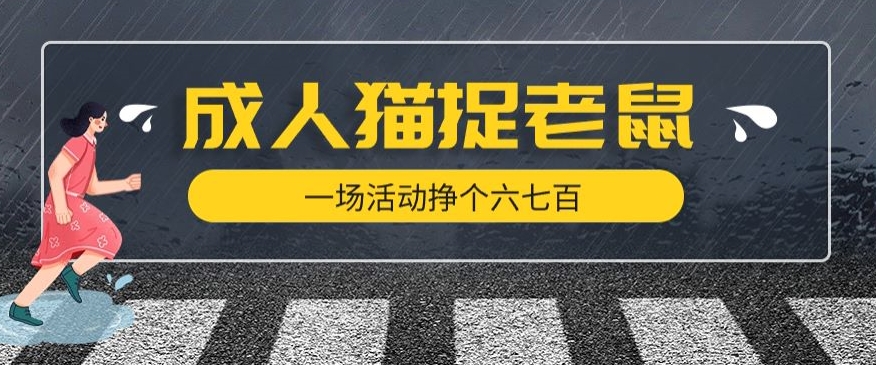 成人猫捉老鼠

一场活动挣个六七百